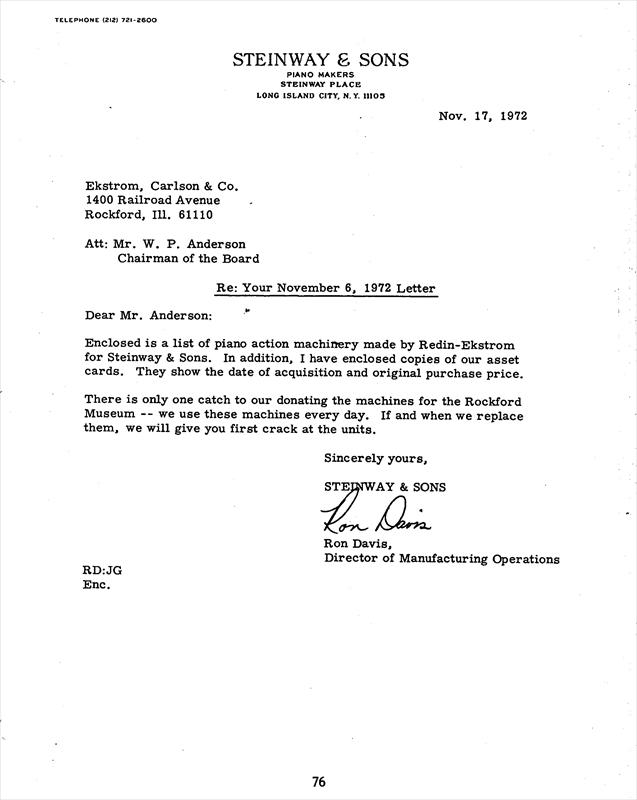 TELEPHONE (212) 721-2600

STEINWAY & SONS
PIANO MAKERS
STEINWAY PLACE
LONG ISLAND CITY, N.Y. 11105

Nov. 17, 1972

Ekstrom, Carlson & Co.
1400 Railroad Avenue
Rockford, Ill. 61110

Att: Mr. W. P. Anderson
Chairman of the Board

Re: Your November 6, 1972 Letter

Dear Mr. Anderson:

Enclosed is a list of piano action machinery made by Redin-Ekstrom for Steinway & Sons. In addition, I have enclosed copies of our asset cards. They show the date of acquisition and original purchase price.

There is only one catch to our donating the machines for the Rockford Museum -- we use these machines every day. If and when we replace them, we will give you first crack at the units.

Sincerely yours,

STEINWAY & SONS

Ron Davis

Ron Davis,
Director of Manufacturing Operations

RD:JG
Enc.

76